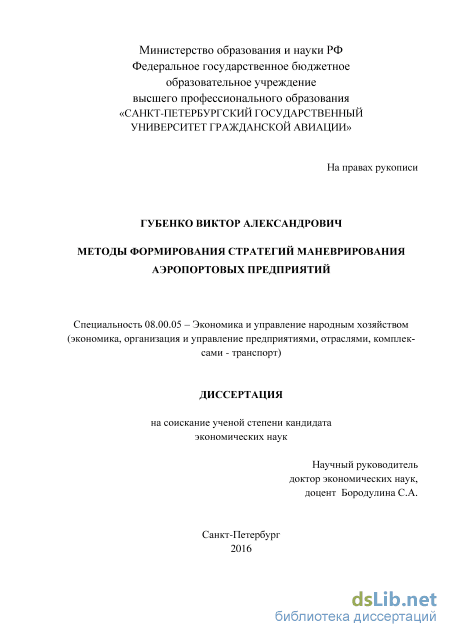 Министерство образования и науки РФ
Федеральное государственное бюджетное
образовательное учреждение
высшего профессионального образования
«САНКТ-ПЕТЕРБУРГСКИЙ ГОСУДАРСТВЕННЫЙ
УНИВЕРСИТЕТ ГРАЖДАНСКОЙ АВИАЦИИ»

На правах рукописи

ГУБЕНКО ВИКТОР АЛЕКСАНДРОВИЧ

МЕТОДЫ ФОРМИРОВАНИЯ СТРАТЕГИЙ МАНЕВРИРОВАНИЯ
АЭРОПОРТОВЫХ ПРЕДПРИЯТИЙ

Специальность 08.00.05 – Экономика и управление народным хозяйством (экономика, организация и управление предприятиями, отраслями, комплексами - транспорт)

ДИССЕРТАЦИЯ

на соискание ученой степени кандидата
экономических наук

Научный руководитель
доктор экономических наук,
доцент Бородулина С.А.

Санкт-Петербург
2016

dsLib.net
библиотека диссертаций